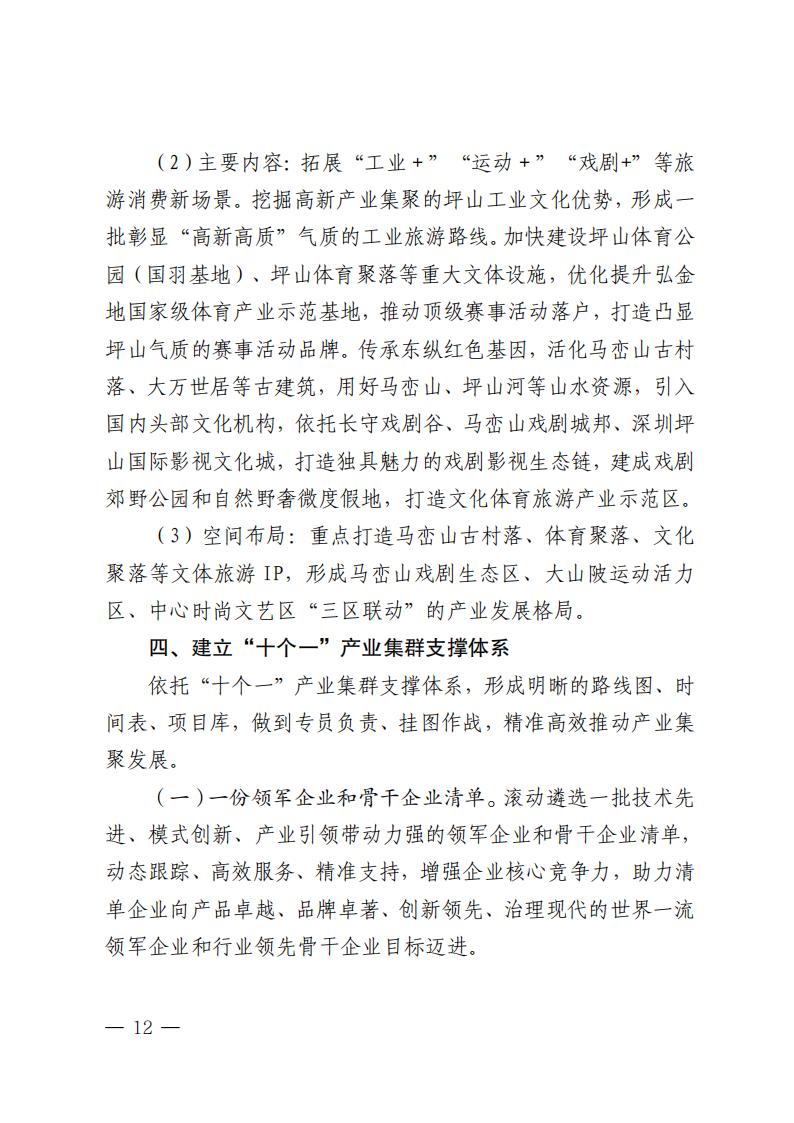 （2）主要内容：拓展“工业＋”“运动＋”“戏剧+”等旅游消费新场景。挖掘高新产业集聚的坪山工业文化优势，形成一批彰显“高新高质”气质的工业旅游路线。加快建设坪山体育公园（国羽基地）、坪山体育聚落等重大文体设施，优化提升弘金地国家级体育产业示范基地，推动顶级赛事活动落户，打造凸显坪山气质的赛事活动品牌。传承东纵红色基因，活化马峦山古村落、大万世居等古建筑，用好马峦山、坪山河等山水资源，引入国内头部文化机构，依托长守戏剧谷、马峦山戏剧城邦、深圳坪山国际影视文化城，打造独具魅力的戏剧影视生态链，建成戏剧郊野公园和自然野奢微度假地，打造文化体育旅游产业示范区。

（3）空间布局：重点打造马峦山古村落、体育聚落、文化聚落等文体旅游IP，形成马峦山戏剧生态区、大山陂运动活力区、中心时尚文艺区“三区联动”的产业发展格局。

四、建立“十个一”产业集群支撑体系

依托“十个一”产业集群支撑体系，形成明晰的路线图、时间表、项目库，做到专员负责、挂图作战，精准高效推动产业集聚发展。

（一）一份领军企业和骨干企业清单。滚动遴选一批技术先进、模式创新、产业引领带动力强的领军企业和骨干企业清单，动态跟踪、高效服务、精准支持，增强企业核心竞争力，助力清单企业向产品卓越、品牌卓著、创新领先、治理现代的世界一流领军企业和行业领先骨干企业目标迈进。

— 12 —